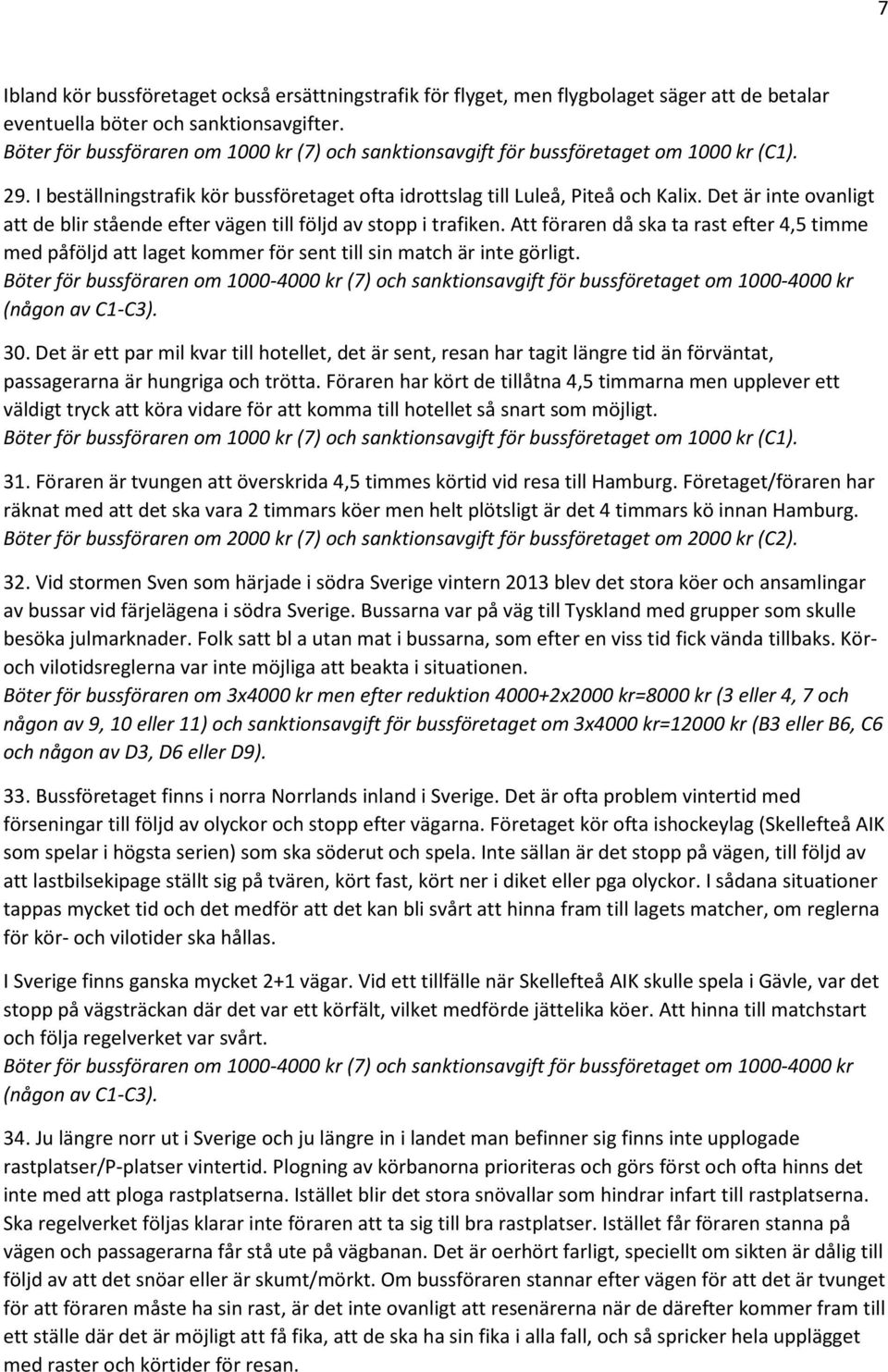 7

Ibland kör bussföretaget också ersättningstrafik för flyget, men flygbolaget säger att de betalar eventuella böter och sanktionsavgifter.
Böter för bussföraren om 1000 kr (7) och sanktionsavgift för bussföretaget om 1000 kr (C1).

29. I beställningstrafik kör bussföretaget ofta idrottslag till Luleå, Piteå och Kalix. Det är inte ovanligt att de blir stående efter vägen till följd av stopp i trafiken. Att föraren då ska ta rast efter 4,5 timme med påföljd att laget kommer för sent till sin match är inte görligt.
Böter för bussföraren om 1000-4000 kr (7) och sanktionsavgift för bussföretaget om 1000-4000 kr (någon av C1-C3).

30. Det är ett par mil kvar till hotellet, det är sent, resan har tagit längre tid än förväntat, passagerarna är hungriga och trötta. Föraren har kört de tillåtna 4,5 timmarna men upplever ett väldigt tryck att köra vidare för att komma till hotellet så snart som möjligt.
Böter för bussföraren om 1000 kr (7) och sanktionsavgift för bussföretaget om 1000 kr (C1).

31. Föraren är tvungen att överskrida 4,5 timmes körtid vid resa till Hamburg. Företaget/föraren har räknat med att det ska vara 2 timmars köer men helt plötsligt är det 4 timmars kö innan Hamburg.
Böter för bussföraren om 2000 kr (7) och sanktionsavgift för bussföretaget om 2000 kr (C2).

32. Vid stormen Sven som härjade i södra Sverige vintern 2013 blev det stora köer och ansamlingar av bussar vid färjelägena i södra Sverige. Bussarna var på väg till Tyskland med grupper som skulle besöka julmarknader. Folk satt bl a utan mat i bussarna, som efter en viss tid fick vända tillbaks. Kör- och vilotidsreglerna var inte möjliga att beakta i situationen.
Böter för bussföraren om 3x4000 kr men efter reduktion 4000+2x2000 kr=8000 kr (3 eller 4, 7 och någon av 9, 10 eller 11) och sanktionsavgift för bussföretaget om 3x4000 kr=12000 kr (B3 eller B6, C6 och någon av D3, D6 eller D9).

33. Bussföretaget finns i norra Norrlands inland i Sverige. Det är ofta problem vintertid med förseningar till följd av olyckor och stopp efter vägarna. Företaget kör ofta ishockeylag (Skellefteå AIK som spelar i högsta serien) som ska söderut och spela. Inte sällan är det stopp på vägen, till följd av att lastbilsekipage ställt sig på tvären, kört fast, kört ner i diket eller pga olyckor. I sådana situationer tappas mycket tid och det medför att det kan bli svårt att hinna fram till lagets matcher, om reglerna för kör- och vilotider ska hållas.

I Sverige finns ganska mycket 2+1 vägar. Vid ett tillfälle när Skellefteå AIK skulle spela i Gävle, var det stopp på vägsträckan där det var ett körfält, vilket medförde jättelika köer. Att hinna till matchstart och följa regelverket var svårt.
Böter för bussföraren om 1000-4000 kr (7) och sanktionsavgift för bussföretaget om 1000-4000 kr (någon av C1-C3).

34. Ju längre norr ut i Sverige och ju längre in i landet man befinner sig finns inte upplogade rastplatser/P-platser vintertid. Plogning av körbanorna prioriteras och görs först och ofta hinns det inte med att ploga rastplatserna. Istället blir det stora snövallar som hindrar infart till rastplatserna. Ska regelverket följas klarar inte föraren att ta sig till bra rastplatser. Istället får föraren stanna på vägen och passagerarna får stå ute på vägbanan. Det är oerhört farligt, speciellt om sikten är dålig till följd av att det snöar eller är skumt/mörkt. Om bussföraren stannar efter vägen för att det är tvunget för att föraren måste ha sin rast, är det inte ovanligt att resenärerna när de därefter kommer fram till ett ställe där det är möjligt att få fika, att de ska ha sin fika i alla fall, och så spricker hela upplägget med raster och körtider för resan.